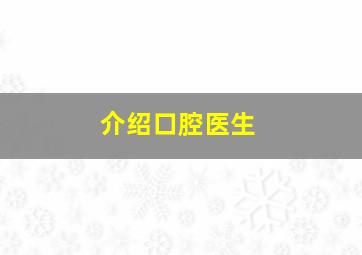 介绍口腔医生